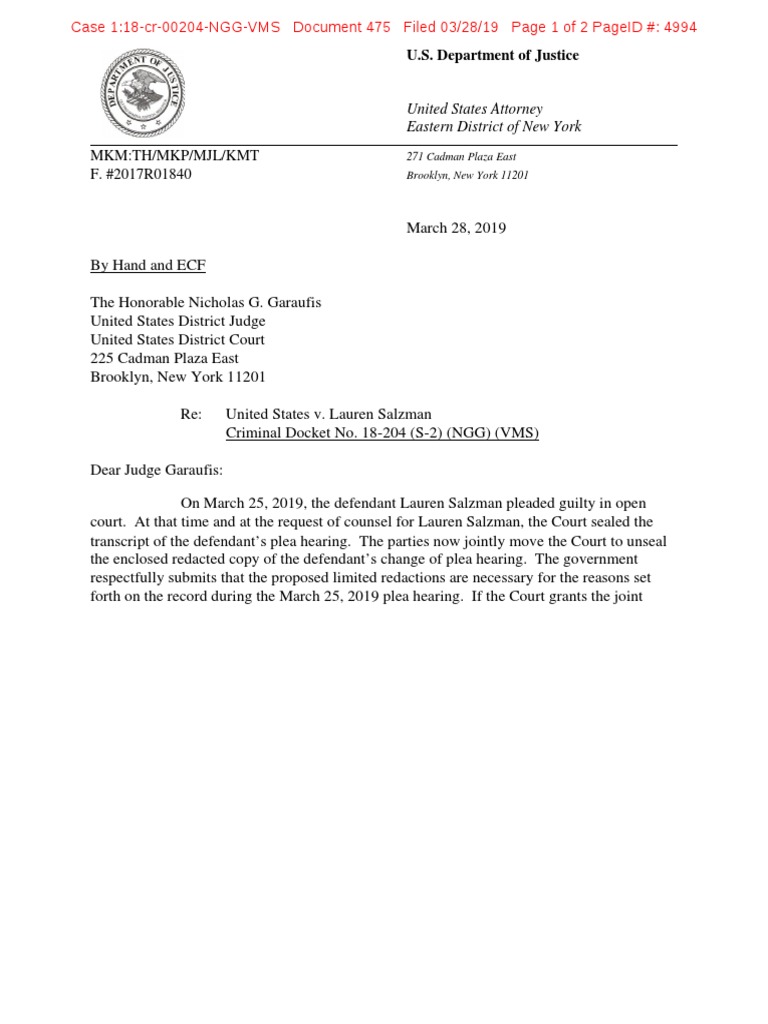 Case 1:18-cr-00204-NGG-VMS Document 475 Filed 03/28/19 Page 1 of 2 PageID #: 4994

DEPARTMENT OF JUSTICE

U.S. Department of Justice

United States Attorney
Eastern District of New York

MKM:TH/MKP/MJL/KMT
F. #2017R01840

271 Cadman Plaza East
Brooklyn, New York 11201

March 28, 2019

By Hand and ECF

The Honorable Nicholas G. Garaufis
United States District Judge
United States District Court
225 Cadman Plaza East
Brooklyn, New York 11201

Re: United States v. Lauren Salzman
Criminal Docket No. 18-204 (S-2) (NGG) (VMS)

Dear Judge Garaufis:

On March 25, 2019, the defendant Lauren Salzman pleaded guilty in open court. At that time and at the request of counsel for Lauren Salzman, the Court sealed the transcript of the defendant's plea hearing. The parties now jointly move the Court to unseal the enclosed redacted copy of the defendant's change of plea hearing. The government respectfully submits that the proposed limited redactions are necessary for the reasons set forth on the record during the March 25, 2019 plea hearing. If the Court grants the joint